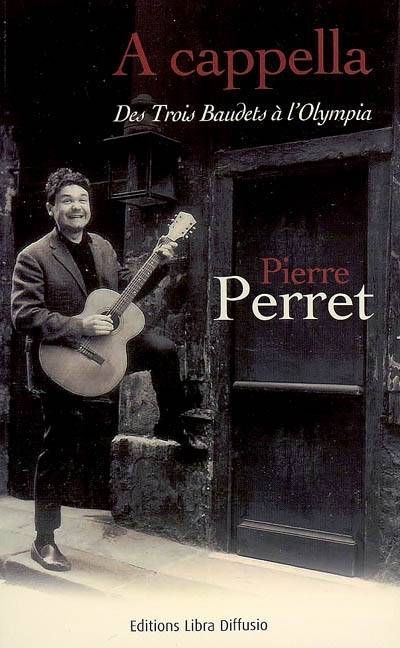 A cappella

Des Trois Baudets à l'Olympia

Pierre
Perret

Editions Libra Diffusio